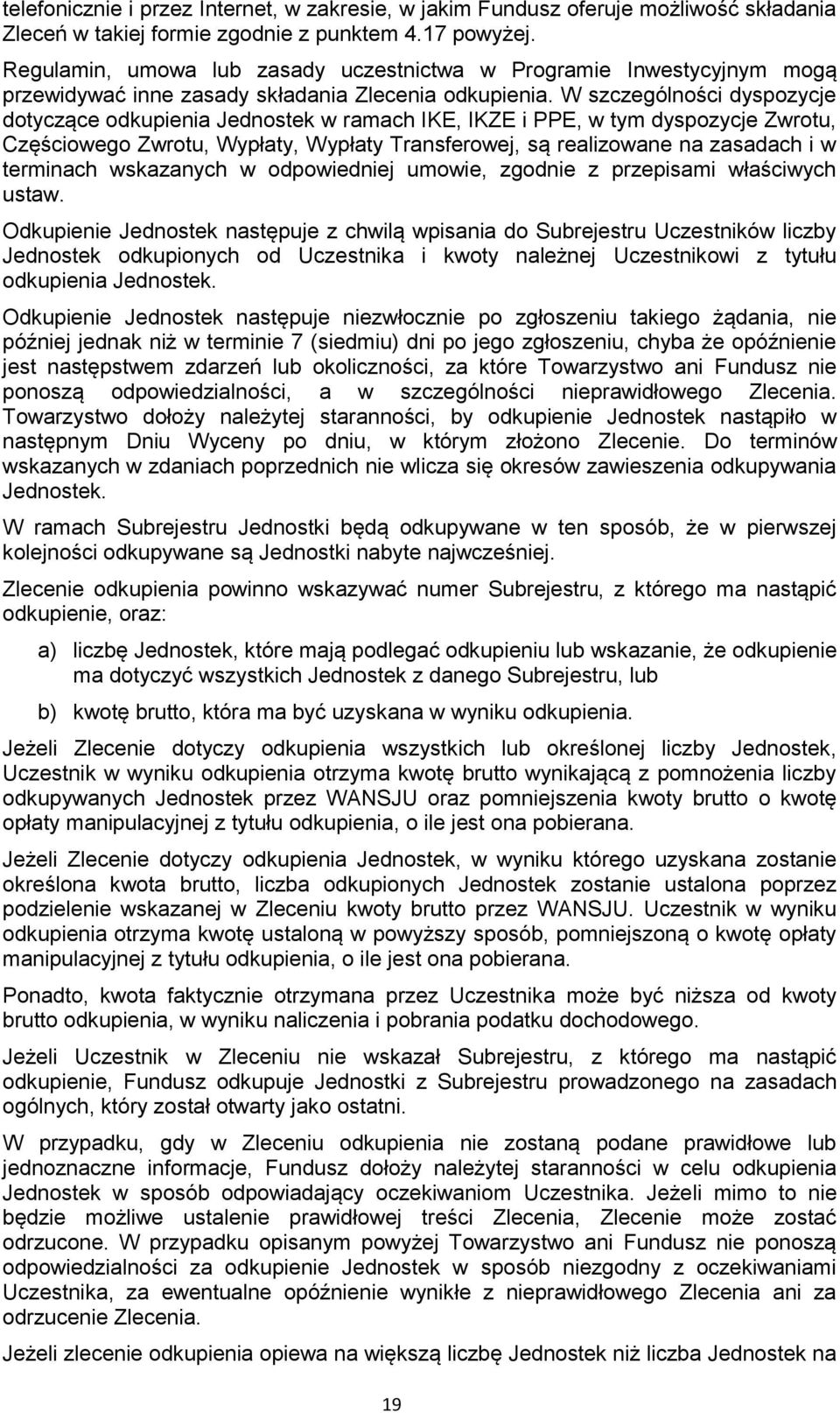 telefonicznie i przez Internet, w zakresie, w jakim Fundusz oferuje możliwość składania Zleceń w takiej formie zgodnie z punktem 4.17 powyżej.

Regulamin, umowa lub zasady uczestnictwa w Programie Inwestycyjnym mogą przewidywać inne zasady składania Zlecenia odkupienia. W szczególności dyspozycje dotyczące odkupienia Jednostek w ramach IKE, IKZE i PPE, w tym dyspozycje Zwrotu, Częściowego Zwrotu, Wypłaty, Wypłaty Transferowej, są realizowane na zasadach i w terminach wskazanych w odpowiedniej umowie, zgodnie z przepisami właściwych ustaw.

Odkupienie Jednostek następuje z chwilą wpisania do Subrejestru Uczestników liczby Jednostek odkupionych od Uczestnika i kwoty należnej Uczestnikowi z tytułu odkupienia Jednostek.

Odkupienie Jednostek następuje niezwłocznie po zgłoszeniu takiego żądania, nie później jednak niż w terminie 7 (siedmiu) dni po jego zgłoszeniu, chyba że opóźnienie jest następstwem zdarzeń lub okoliczności, za które Towarzystwo ani Fundusz nie ponoszą odpowiedzialności, a w szczególności nieprawidłowego Zlecenia. Towarzystwo dołoży należytej staranności, by odkupienie Jednostek nastąpiło w następnym Dniu Wyceny po dniu, w którym złożono Zlecenie. Do terminów wskazanych w zdaniach poprzednich nie wlicza się okresów zawieszenia odkupywania Jednostek.

W ramach Subrejestru Jednostki będą odkupywane w ten sposób, że w pierwszej kolejności odkupywane są Jednostki nabyte najwcześniej.

Zlecenie odkupienia powinno wskazywać numer Subrejestru, z którego ma nastąpić odkupienie, oraz:

a) liczbę Jednostek, które mają podlegać odkupieniu lub wskazanie, że odkupienie ma dotyczyć wszystkich Jednostek z danego Subrejestru, lub

b) kwotę brutto, która ma być uzyskana w wyniku odkupienia.

Jeżeli Zlecenie dotyczy odkupienia wszystkich lub określonej liczby Jednostek, Uczestnik w wyniku odkupienia otrzyma kwotę brutto wynikającą z pomnożenia liczby odkupywanych Jednostek przez WANSJU oraz pomniejszenia kwoty brutto o kwotę opłaty manipulacyjnej z tytułu odkupienia, o ile jest ona pobierana.

Jeżeli Zlecenie dotyczy odkupienia Jednostek, w wyniku którego uzyskana zostanie określona kwota brutto, liczba odkupionych Jednostek zostanie ustalona poprzez podzielenie wskazanej w Zleceniu kwoty brutto przez WANSJU. Uczestnik w wyniku odkupienia otrzyma kwotę ustaloną w powyższy sposób, pomniejszoną o kwotę opłaty manipulacyjnej z tytułu odkupienia, o ile jest ona pobierana.

Ponadto, kwota faktycznie otrzymana przez Uczestnika może być niższa od kwoty brutto odkupienia, w wyniku naliczenia i pobrania podatku dochodowego.

Jeżeli Uczestnik w Zleceniu nie wskazał Subrejestru, z którego ma nastąpić odkupienie, Fundusz odkupuje Jednostki z Subrejestru prowadzonego na zasadach ogólnych, który został otwarty jako ostatni.

W przypadku, gdy w Zleceniu odkupienia nie zostaną podane prawidłowe lub jednoznaczne informacje, Fundusz dołoży należytej staranności w celu odkupienia Jednostek w sposób odpowiadający oczekiwaniom Uczestnika. Jeżeli mimo to nie będzie możliwe ustalenie prawidłowej treści Zlecenia, Zlecenie może zostać odrzucone. W przypadku opisanym powyżej Towarzystwo ani Fundusz nie ponoszą odpowiedzialności za odkupienie Jednostek w sposób niezgodny z oczekiwaniami Uczestnika, za ewentualne opóźnienie wynikłe z nieprawidłowego Zlecenia ani za odrzucenie Zlecenia.

Jeżeli zlecenie odkupienia opiewa na większą liczbę Jednostek niż liczba Jednostek na

19